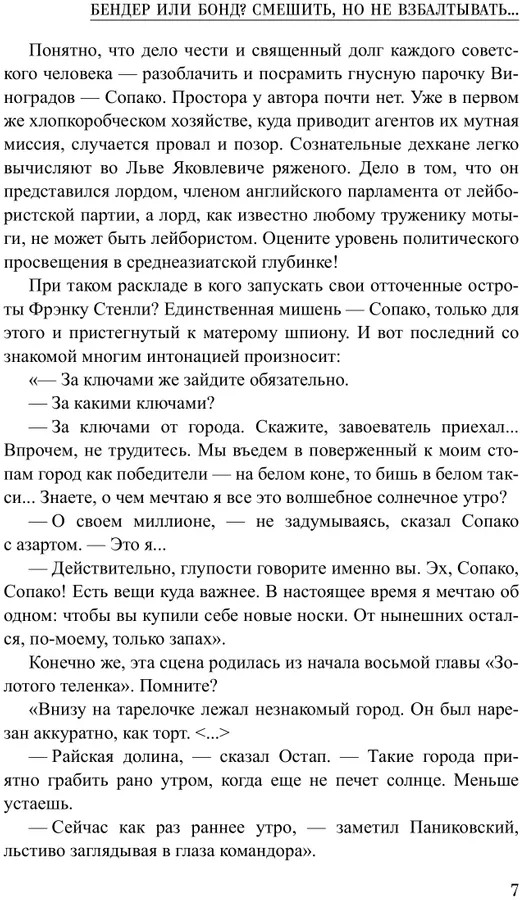 БЕНДЕР ИЛИ БОНД? СМЕШИТЬ, НО НЕ ВЗБАЛТЫВАТЬ...

Понятно, что дело чести и священный долг каждого советского человека — разоблачить и посрамить гнусную парочку Виноградов — Сопако. Простора у автора почти нет. Уже в первом же хлопкоробческом хозяйстве, куда приводит агентов их мутная миссия, случается провал и позор. Сознательные дехкане легко вычисляют во Льве Яковлевиче ряженого. Дело в том, что он представился лордом, членом английского парламента от лейбористской партии, а лорд, как известно любому труженику мотыги, не может быть лейбористом. Оцените уровень политического просвещения в среднеазиатской глубинке!

При таком раскладе в кого запускать свои отточенные остроты Фрэнку Стенли? Единственная мишень — Сопако, только для этого и пристегнутый к матерому шпиону. И вот последний со знакомой многим интонацией произносит:

«— За ключами же зайдите обязательно.

— За какими ключами?

— За ключами от города. Скажите, завоеватель приехал... Впрочем, не трудитесь. Мы въедем в поверженный к моим стопам город как победители — на белом коне, то бишь в белом такси... Знаете, о чем мечтаю я все это волшебное солнечное утро?

— О своем миллионе, — не задумываясь, сказал Сопако с азартом. — Это я...

— Действительно, глупости говорите именно вы. Эх, Сопако, Сопако! Есть вещи куда важнее. В настоящее время я мечтаю об одном: чтобы вы купили себе новые носки. От нынешних остался, по-моему, только запах».

Конечно же, эта сцена родилась из начала восьмой главы «Золотого теленка». Помните?

«Внизу на тарелочке лежал незнакомый город. Он был нарезан аккуратно, как торт. <...>

— Райская долина, — сказал Остап. — Такие города приятно грабить рано утром, когда еще не печет солнце. Меньше устаешь.

— Сейчас как раз раннее утро, — заметил Паниковский, льстиво заглядывая в глаза командора».

7